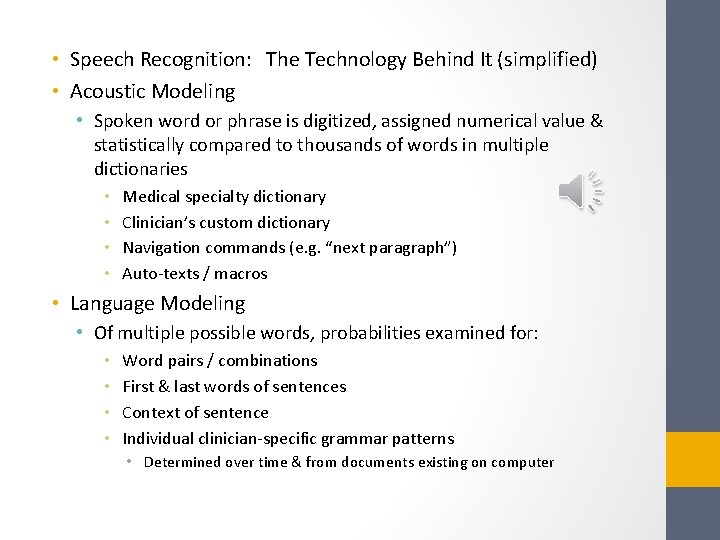 • Speech Recognition: The Technology Behind It (simplified)
• Acoustic Modeling
• Spoken word or phrase is digitized, assigned numerical value & statistically compared to thousands of words in multiple dictionaries
• Medical specialty dictionary
• Clinician's custom dictionary
• Navigation commands (e.g. "next paragraph")
• Auto-texts / macros
• Language Modeling
• Of multiple possible words, probabilities examined for:
• Word pairs / combinations
• First & last words of sentences
• Context of sentence
• Individual clinician-specific grammar patterns
• Determined over time & from documents existing on computer